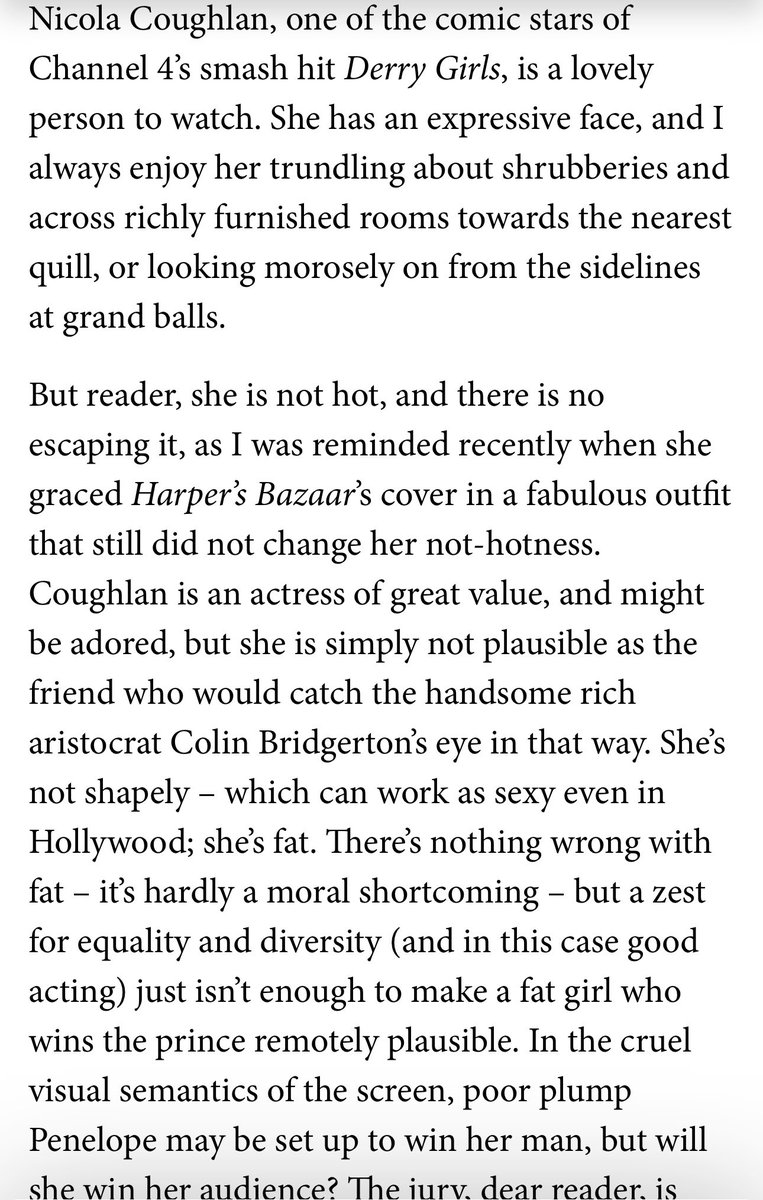 Nicola Coughlan, one of the comic stars of Channel 4's smash hit Derry Girls, is a lovely person to watch. She has an expressive face, and I always enjoy her trundling about shrubberies and across richly furnished rooms towards the nearest quill, or looking morosely on from the sidelines at grand balls.

But reader, she is not hot, and there is no escaping it, as I was reminded recently when she graced Harper's Bazaar's cover in a fabulous outfit that still did not change her not-hotness. Coughlan is an actress of great value, and might be adored, but she is simply not plausible as the friend who would catch the handsome rich aristocrat Colin Bridgerton's eye in that way. She's not shapely – which can work as sexy even in Hollywood; she's fat. There's nothing wrong with fat – it's hardly a moral shortcoming – but a zest for equality and diversity (and in this case good acting) just isn't enough to make a fat girl who wins the prince remotely plausible. In the cruel visual semantics of the screen, poor plump Penelope may be set up to win her man, but will she win her audience? The jury, dear reader, is